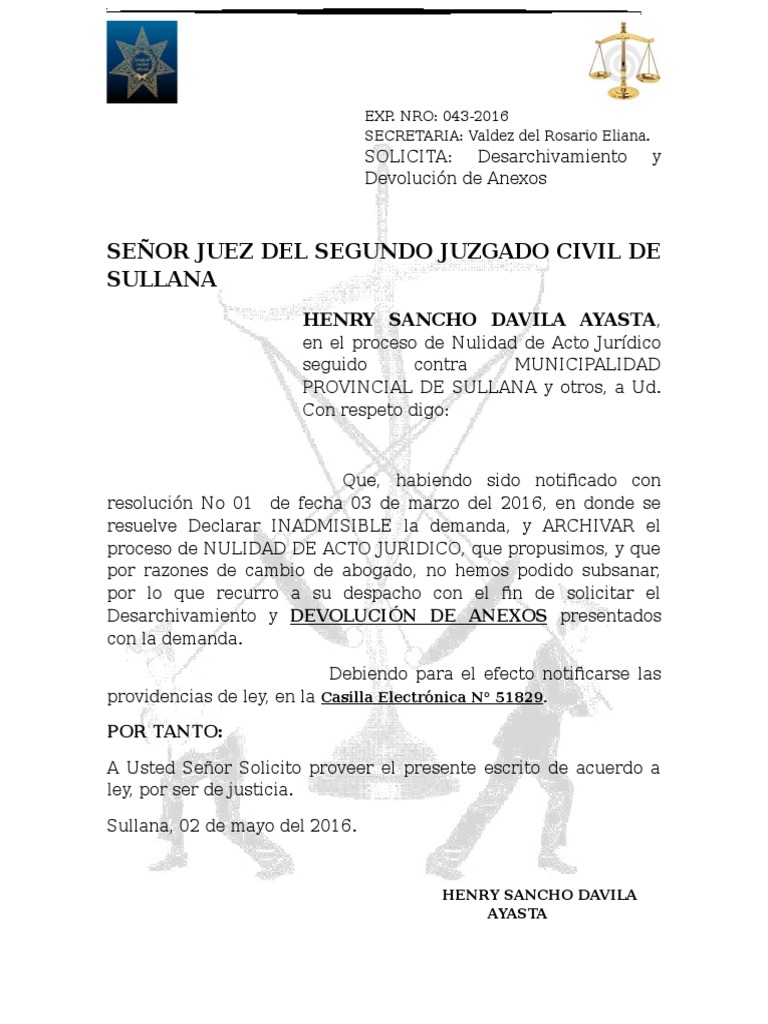 EXP. NRO: 043-2016
SECRETARIA: Valdez del Rosario Eliana.
SOLICITA: Desarchivamiento y Devolución de Anexos

SEÑOR JUEZ DEL SEGUNDO JUZGADO CIVIL DE SULLANA

HENRY SANCHO DAVILA AYASTA, en el proceso de Nulidad de Acto Jurídico seguido contra MUNICIPALIDAD PROVINCIAL DE SULLANA y otros, a Ud. Con respeto digo:

Que, habiendo sido notificado con resolución No 01 de fecha 03 de marzo del 2016, en donde se resuelve Declarar INADMISIBLE la demanda, y ARCHIVAR el proceso de NULIDAD DE ACTO JURIDICO, que propusimos, y que por razones de cambio de abogado, no hemos podido subsanar, por lo que recurro a su despacho con el fin de solicitar el Desarchivamiento y DEVOLUCIÓN DE ANEXOS presentados con la demanda.

Debiendo para el efecto notificarse las providencias de ley, en la Casilla Electrónica N° 51829.

POR TANTO:

A Usted Señor Solicito proveer el presente escrito de acuerdo a ley, por ser de justicia.

Sullana, 02 de mayo del 2016.

HENRY SANCHO DAVILA AYASTA